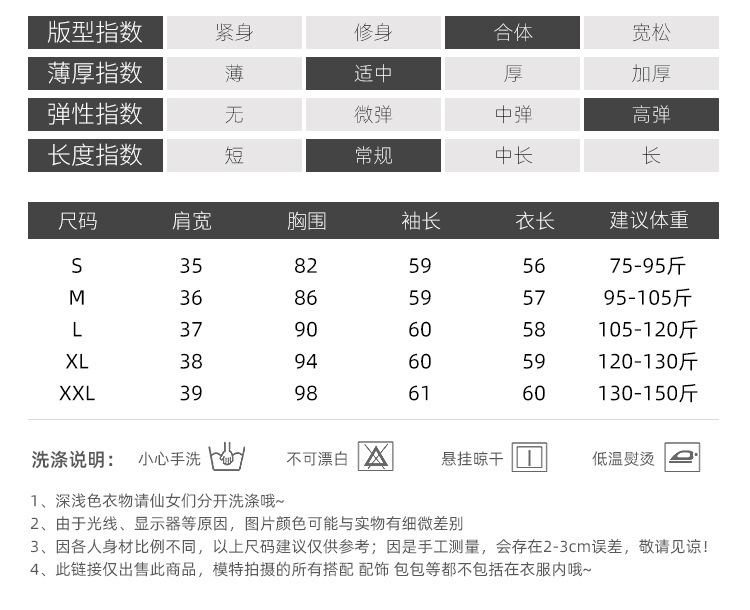 | 版型指数 | 紧身 | 修身 | 合体 | 宽松 |
|---|---|---|---|---|
| 薄厚指数 | 薄 | 适中 | 厚 | 加厚 |
| 弹性指数 | 无 | 微弹 | 中弹 | 高弹 |
| 长度指数 | 短 | 常规 | 中长 | 长 |

| 尺码 | 肩宽 | 胸围 | 袖长 | 衣长 | 建议体重 |
|---|---|---|---|---|---|
| S | 35 | 82 | 59 | 56 | 75-95斤 |
| M | 36 | 86 | 59 | 57 | 95-105斤 |
| L | 37 | 90 | 60 | 58 | 105-120斤 |
| XL | 38 | 94 | 60 | 59 | 120-130斤 |
| XXL | 39 | 98 | 61 | 60 | 130-150斤 |

洗涤说明： 小心手洗 不可漂白 悬挂晾干 低温熨烫

1、深浅色衣物请仙女们分开洗涤哦~
2、由于光线、显示器等原因，图片颜色可能与实物有细微差别
3、因各人身材比例不同，以上尺码建议仅供参考；因是手工测量，会存在2-3cm误差，敬请见谅！
4、此链接仅出售此商品，模特拍摄的所有搭配 配饰 包包等都不包括在衣服内哦~